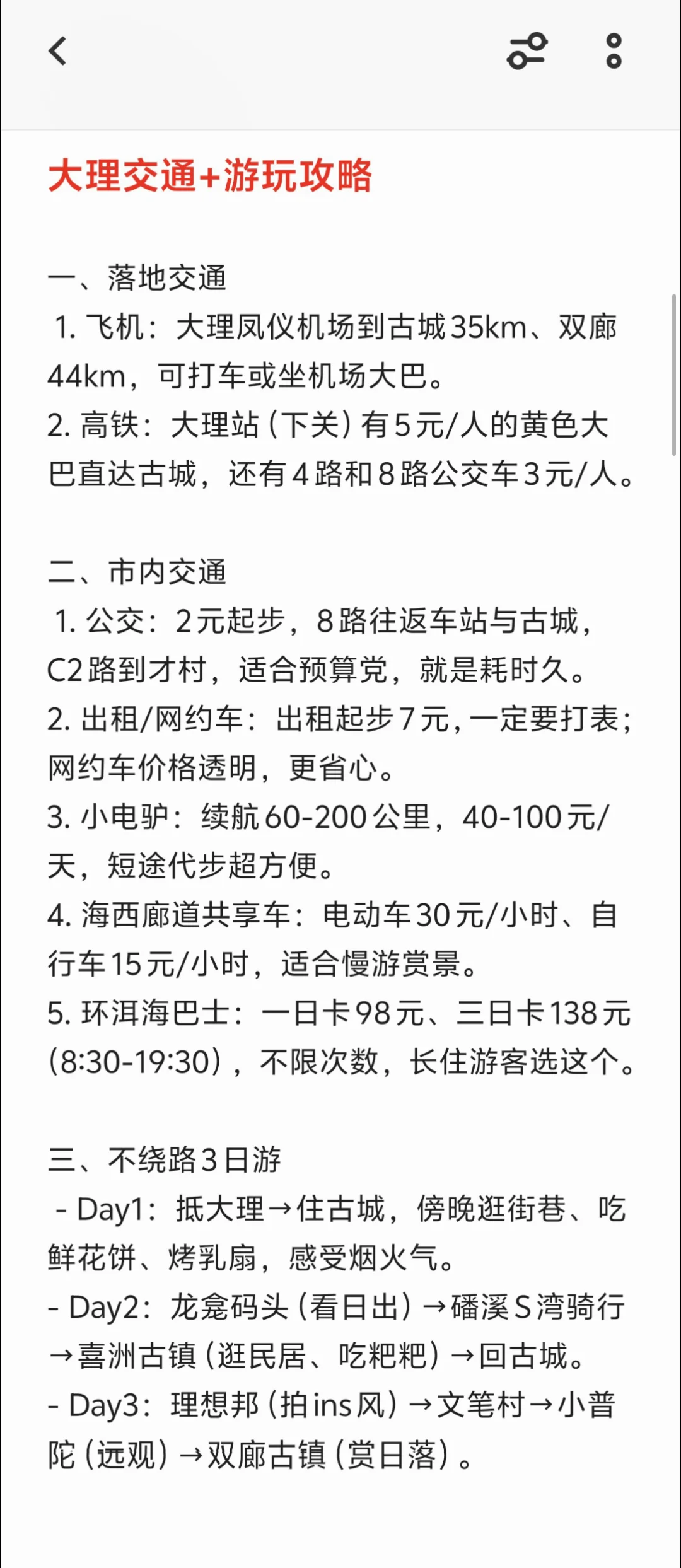 大理交通+游玩攻略

一、落地交通
1. 飞机：大理凤仪机场到古城35km、双廊44km，可打车或坐机场大巴。
2. 高铁：大理站（下关）有5元/人的黄色大巴直达古城，还有4路和8路公交车3元/人。

二、市内交通
1. 公交：2元起步，8路往返车站与古城，C2路到才村，适合预算党，就是耗时久。
2. 出租/网约车：出租起步7元，一定要打表；网约车价格透明，更省心。
3. 小电驴：续航60-200公里，40-100元/天，短途代步超方便。
4. 海西廊道共享车：电动车30元/小时、自行车15元/小时，适合慢游赏景。
5. 环洱海巴士：一日卡98元、三日卡138元（8:30-19:30），不限次数，长住游客选这个。

三、不绕路3日游
- Day1：抵大理→住古城，傍晚逛街巷、吃鲜花饼、烤乳扇，感受烟火气。
- Day2：龙龛码头（看日出）→磻溪S湾骑行→喜洲古镇（逛民居、吃粑粑）→回古城。
- Day3：理想邦（拍ins风）→文笔村→小普陀（远观）→双廊古镇（赏日落）。